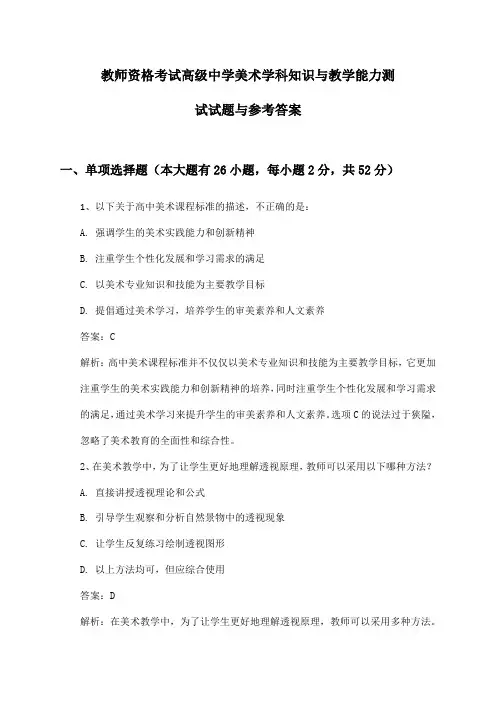 教师资格考试高级中学美术学科知识与教学能力测试试题与参考答案

一、单项选择题（本大题有26小题，每小题2分，共52分）

1、以下关于高中美术课程标准的描述，不正确的是：

A. 强调学生的美术实践能力和创新精神

B. 注重学生个性化发展和学习需求的满足

C. 以美术专业知识和技能为主要教学目标

D. 提倡通过美术学习，培养学生的审美素养和人文素养

答案：C

解析：高中美术课程标准并不仅仅以美术专业知识和技能为主要教学目标，它更加注重学生的美术实践能力和创新精神的培养，同时注重学生个性化发展和学习需求的满足，通过美术学习来提升学生的审美素养和人文素养。选项C的说法过于狭隘，忽略了美术教育的全面性和综合性。

2、在美术教学中，为了让学生更好地理解透视原理，教师可以采用以下哪种方法？

A. 直接讲授透视理论和公式

B. 引导学生观察和分析自然景物中的透视现象

C. 让学生反复练习绘制透视图形

D. 以上方法均可，但应综合使用

答案：D

解析：在美术教学中，为了让学生更好地理解透视原理，教师可以采用多种方法。